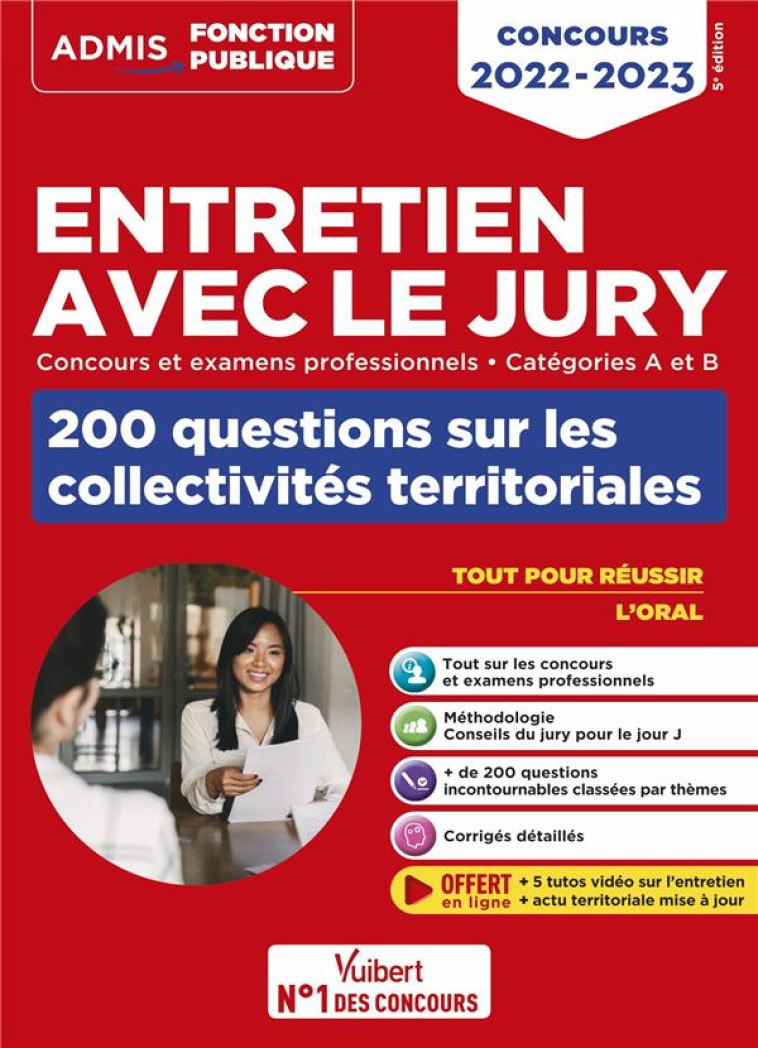 ADMIS FONCTION PUBLIQUE

CONCOURS 2022-2023

5e édition

ENTRETIEN AVEC LE JURY

Concours et examens professionnels • Catégories A et B

200 questions sur les collectivités territoriales

TOUT POUR RÉUSSIR L'ORAL

Tout sur les concours et examens professionnels

Méthodologie Conseils du jury pour le jour J

+ de 200 questions incontournables classées par thèmes

Corrigés détaillés

OFFERT en ligne + 5 tutos vidéo sur l'entretien + actu territoriale mise à jour

Vuibert N°1 DES CONCOURS